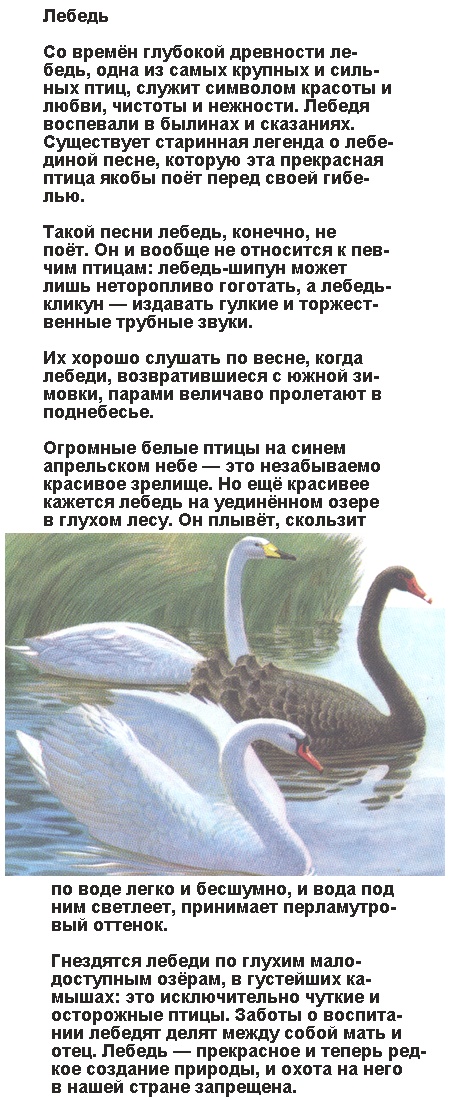 Лебедь

Со времён глубокой древности лебедь, одна из самых крупных и сильных птиц, служит символом красоты и любви, чистоты и нежности. Лебедя воспевали в былинах и сказаниях. Существует старинная легенда о лебединой песне, которую эта прекрасная птица якобы поёт перед своей гибелью.

Такой песни лебедь, конечно, не поёт. Он и вообще не относится к певчим птицам: лебедь-шипун может лишь неторопливо гоготать, а лебедь-кликун — издавать гулкие и торжественные трубные звуки.

Их хорошо слушать по весне, когда лебеди, возвратившиеся с южной зимовки, парами величаво пролетают в поднебесье.

Огромные белые птицы на синем апрельском небе — это незабываемо красивое зрелище. Но ещё красивее кажется лебедь на уединённом озере в глухом лесу. Он плывёт, скользит по воде легко и бесшумно, и вода под ним светлеет, принимает перламутровый оттенок.

Гнездятся лебеди по глухим малодоступным озёрам, в густейших камышах: это исключительно чуткие и осторожные птицы. Заботы о воспитании лебедят делят между собой мать и отец. Лебедь — прекрасное и теперь редкое создание природы, и охота на него в нашей стране запрещена.